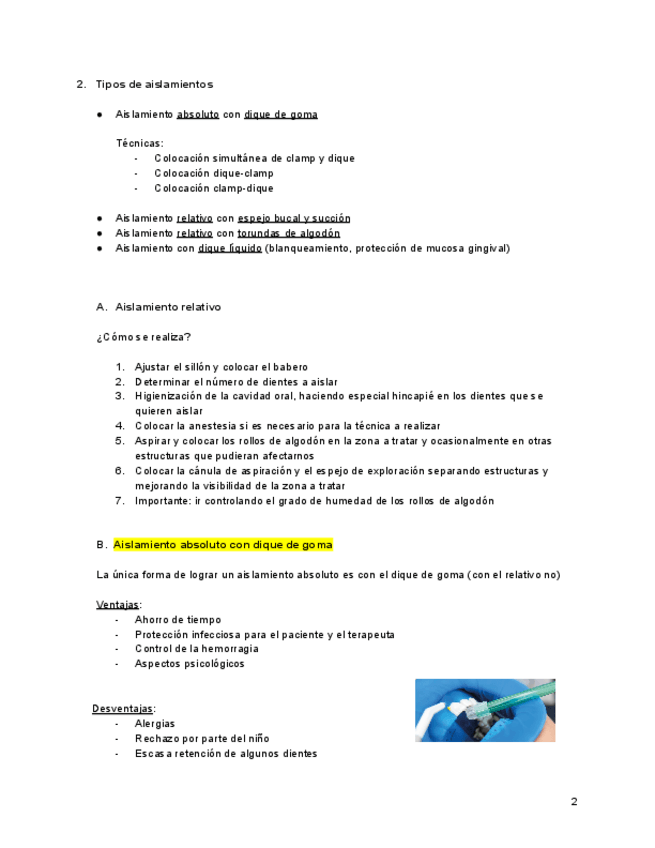 2. Tipos de aislamientos

● Aislamiento absoluto con dique de goma

Técnicas:
- Colocación simultánea de clamp y dique
- Colocación dique-clamp
- Colocación clamp-dique

● Aislamiento relativo con espejo bucal y succión
● Aislamiento relativo con torundas de algodón
● Aislamiento con dique líquido (blanqueamiento, protección de mucosa gingival)

A. Aislamiento relativo

¿Cómo se realiza?

1. Ajustar el sillón y colocar el babero
2. Determinar el número de dientes a aislar
3. Higienización de la cavidad oral, haciendo especial hincapié en los dientes que se quieren aislar
4. Colocar la anestesia si es necesario para la técnica a realizar
5. Aspirar y colocar los rollos de algodón en la zona a tratar y ocasionalmente en otras estructuras que pudieran afectarnos
6. Colocar la cánula de aspiración y el espejo de exploración separando estructuras y mejorando la visibilidad de la zona a tratar
7. Importante: ir controlando el grado de humedad de los rollos de algodón

B. Aislamiento absoluto con dique de goma

La única forma de lograr un aislamiento absoluto es con el dique de goma (con el relativo no)

Ventajas:
- Ahorro de tiempo
- Protección infecciosa para el paciente y el terapeuta
- Control de la hemorragia
- Aspectos psicológicos

Desventajas:
- Alergias
- Rechazo por parte del niño
- Escasa retención de algunos dientes

2